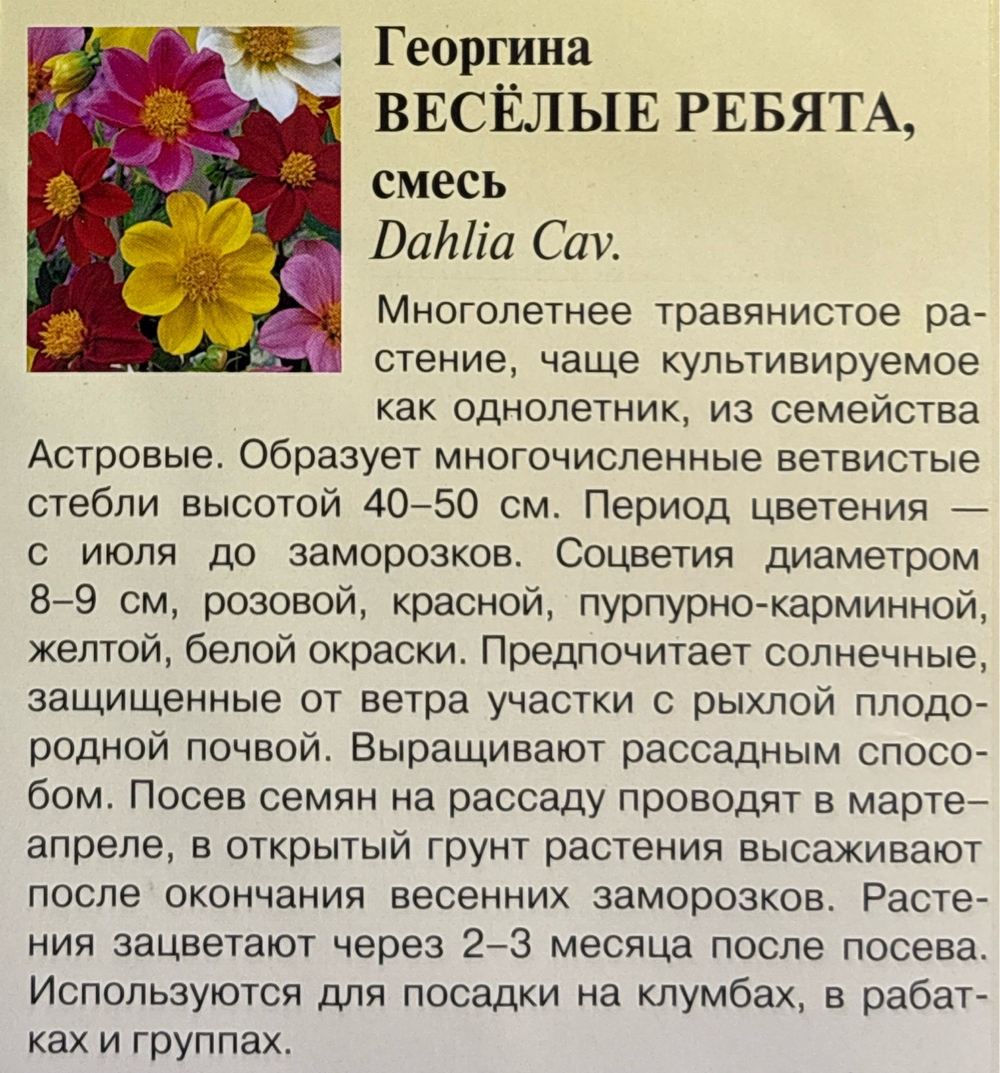 Георгина
ВЕСЁЛЫЕ РЕБЯТА,
смесь
Dahlia Cav.

Многолетнее травянистое растение, чаще культивируемое как однолетник, из семейства Астровые. Образует многочисленные ветвистые стебли высотой 40–50 см. Период цветения — с июля до заморозков. Соцветия диаметром 8–9 см, розовой, красной, пурпурно-карминной, желтой, белой окраски. Предпочитает солнечные, защищенные от ветра участки с рыхлой плодородной почвой. Выращивают рассадным способом. Посев семян на рассаду проводят в марте–апреле, в открытый грунт растения высаживают после окончания весенних заморозков. Растения зацветают через 2–3 месяца после посева. Используются для посадки на клумбах, в рабатках и группах.